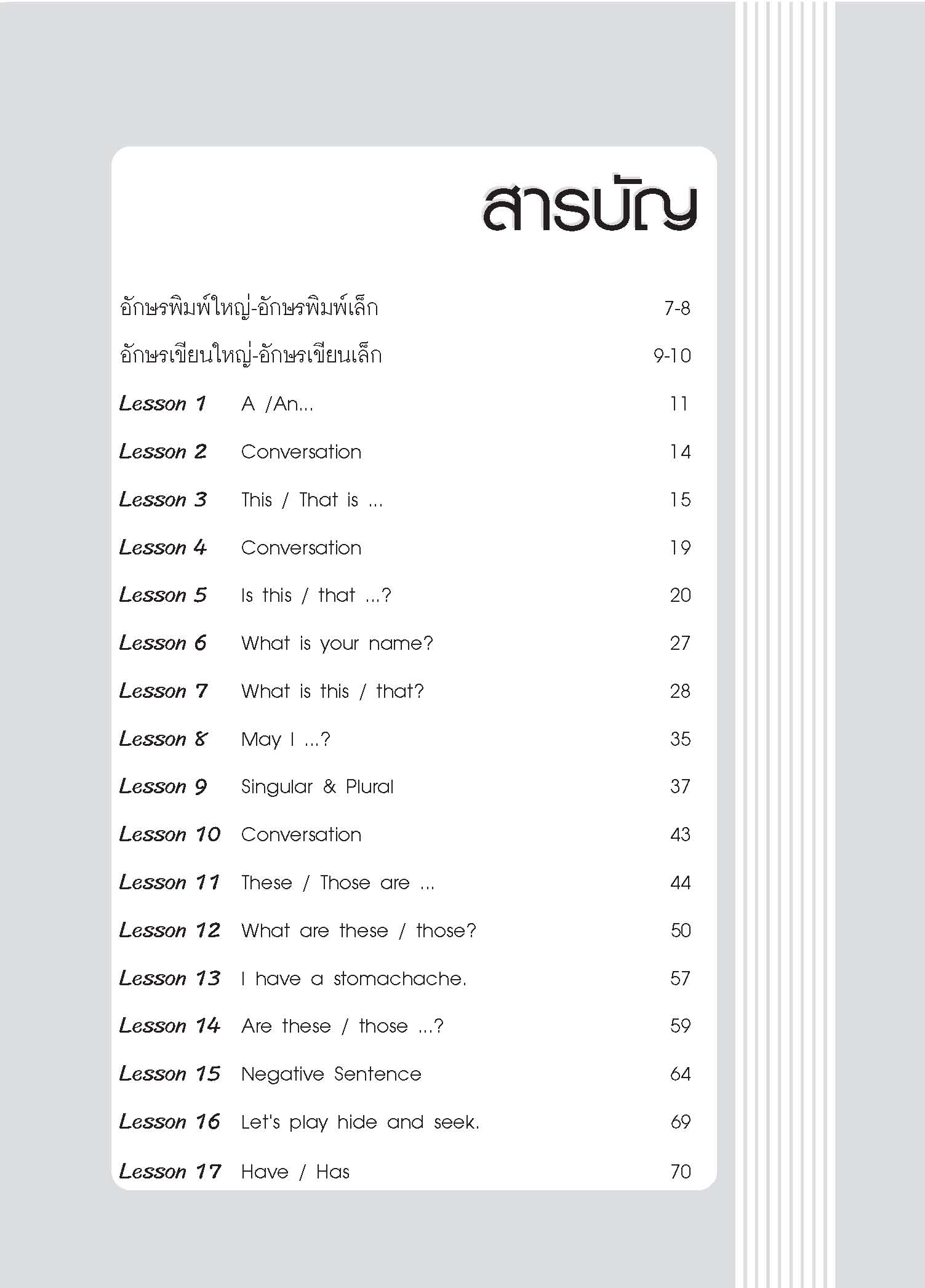 สารบัญ

อักษรพิมพ์ใหญ่-อักษรพิมพ์เล็ก 7-8
อักษรเขียนใหญ่-อักษรเขียนเล็ก 9-10
Lesson 1 A /An... 11
Lesson 2 Conversation 14
Lesson 3 This / That is ... 15
Lesson 4 Conversation 19
Lesson 5 Is this / that ...? 20
Lesson 6 What is your name? 27
Lesson 7 What is this / that? 28
Lesson 8 May I ...? 35
Lesson 9 Singular & Plural 37
Lesson 10 Conversation 43
Lesson 11 These / Those are ... 44
Lesson 12 What are these / those? 50
Lesson 13 I have a stomachache. 57
Lesson 14 Are these / those ...? 59
Lesson 15 Negative Sentence 64
Lesson 16 Let's play hide and seek. 69
Lesson 17 Have / Has 70